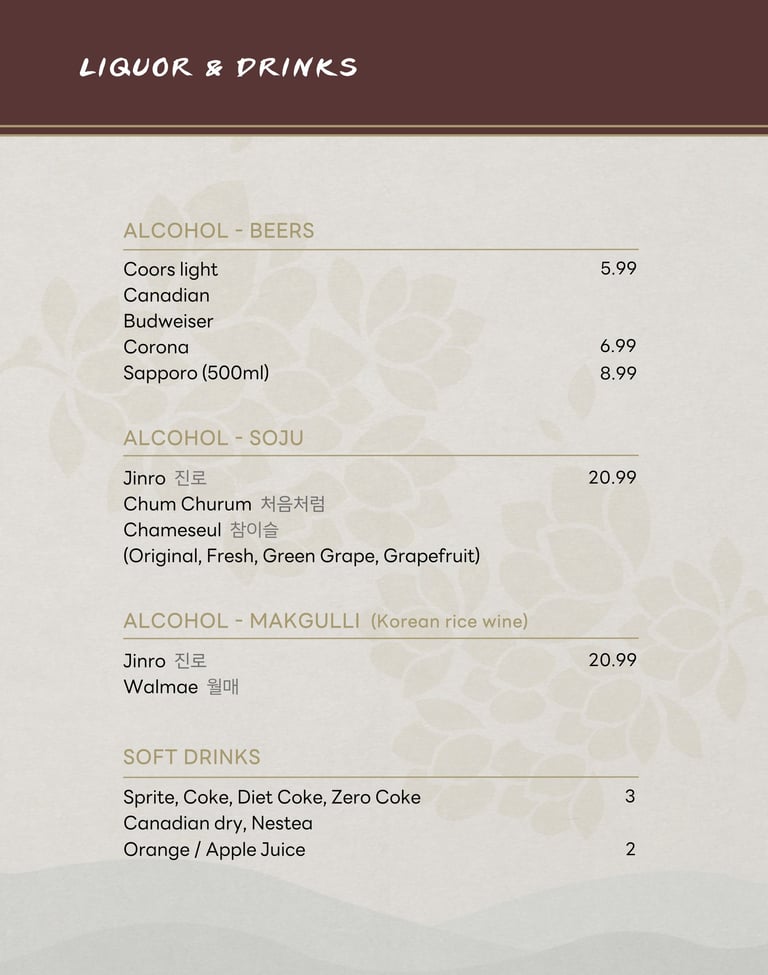 LIQUOR & DRINKS

ALCOHOL - BEERS

Coors light 5.99
Canadian
Budweiser
Corona 6.99
Sapporo (500ml) 8.99

ALCOHOL - SOJU

Jinro 진로 20.99
Chum Churum 처음처럼
Chameseul 참이슬
(Original, Fresh, Green Grape, Grapefruit)

ALCOHOL - MAKGULLI (Korean rice wine)

Jinro 진로 20.99
Walmae 월매

SOFT DRINKS

Sprite, Coke, Diet Coke, Zero Coke 3
Canadian dry, Nestea
Orange / Apple Juice 2